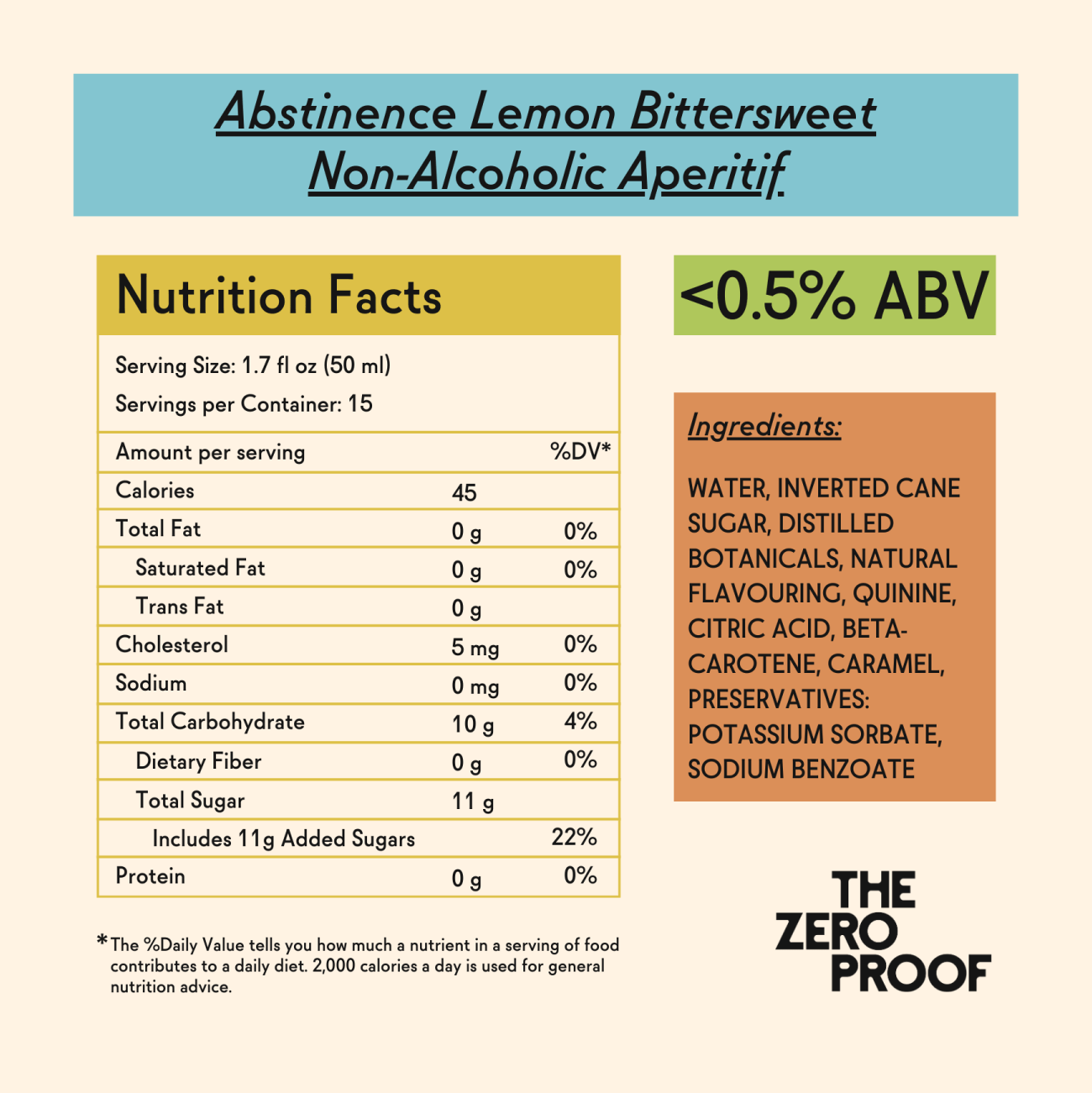 Abstinence Lemon Bittersweet Non-Alcoholic Aperitif

Nutrition Facts

Serving Size: 1.7 fl oz (50 ml)
Servings per Container: 15

| Amount per serving | | %DV* |
|---|---|---|
| Calories | 45 | |
| Total Fat | 0 g | 0% |
| Saturated Fat | 0 g | 0% |
| Trans Fat | 0 g | |
| Cholesterol | 5 mg | 0% |
| Sodium | 0 mg | 0% |
| Total Carbohydrate | 10 g | 4% |
| Dietary Fiber | 0 g | 0% |
| Total Sugar | 11 g | |
| Includes 11g Added Sugars | | 22% |
| Protein | 0 g | 0% |

*The %Daily Value tells you how much a nutrient in a serving of food contributes to a daily diet. 2,000 calories a day is used for general nutrition advice.

<0.5% ABV

Ingredients:

WATER, INVERTED CANE SUGAR, DISTILLED BOTANICALS, NATURAL FLAVOURING, QUININE, CITRIC ACID, BETA-CAROTENE, CARAMEL, PRESERVATIVES: POTASSIUM SORBATE, SODIUM BENZOATE

THE ZERO PROOF